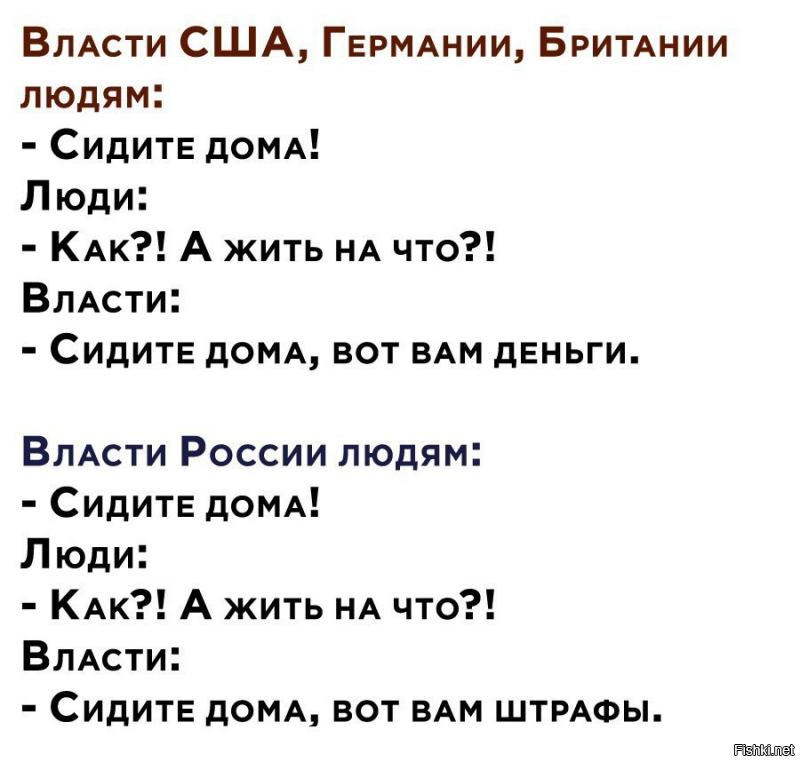 Власти США, Германии, Британии людям:
- Сидите дома!
Люди:
- Как?! А жить на что?!
Власти:
- Сидите дома, вот вам деньги.

Власти России людям:
- Сидите дома!
Люди:
- Как?! А жить на что?!
Власти:
- Сидите дома, вот вам штрафы.

Fishki.net